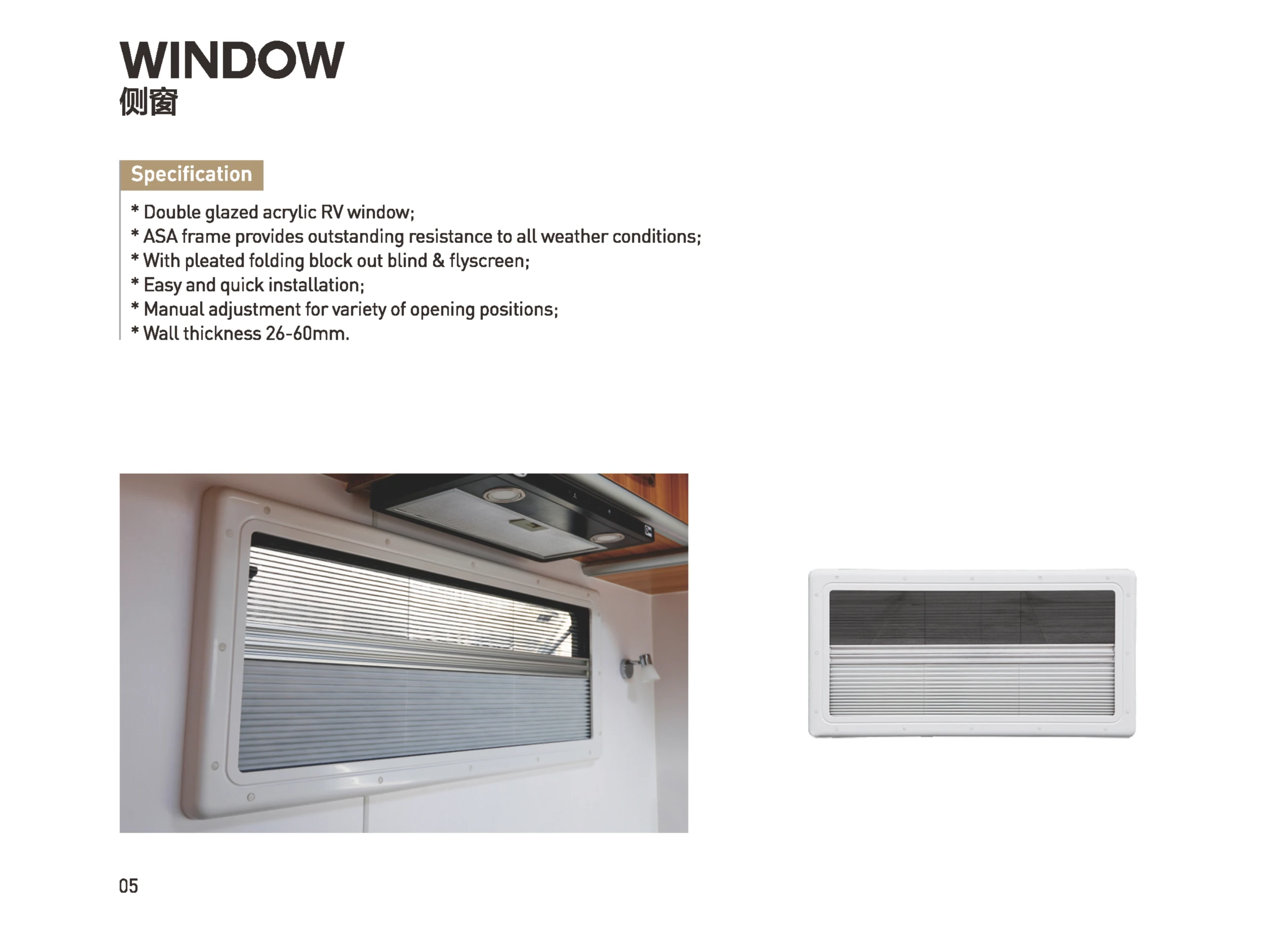 WINDOW
侧窗

Specification

* Double glazed acrylic RV window;
* ASA frame provides outstanding resistance to all weather conditions;
* With pleated folding block out blind & flyscreen;
* Easy and quick installation;
* Manual adjustment for variety of opening positions;
* Wall thickness 26-60mm.

05